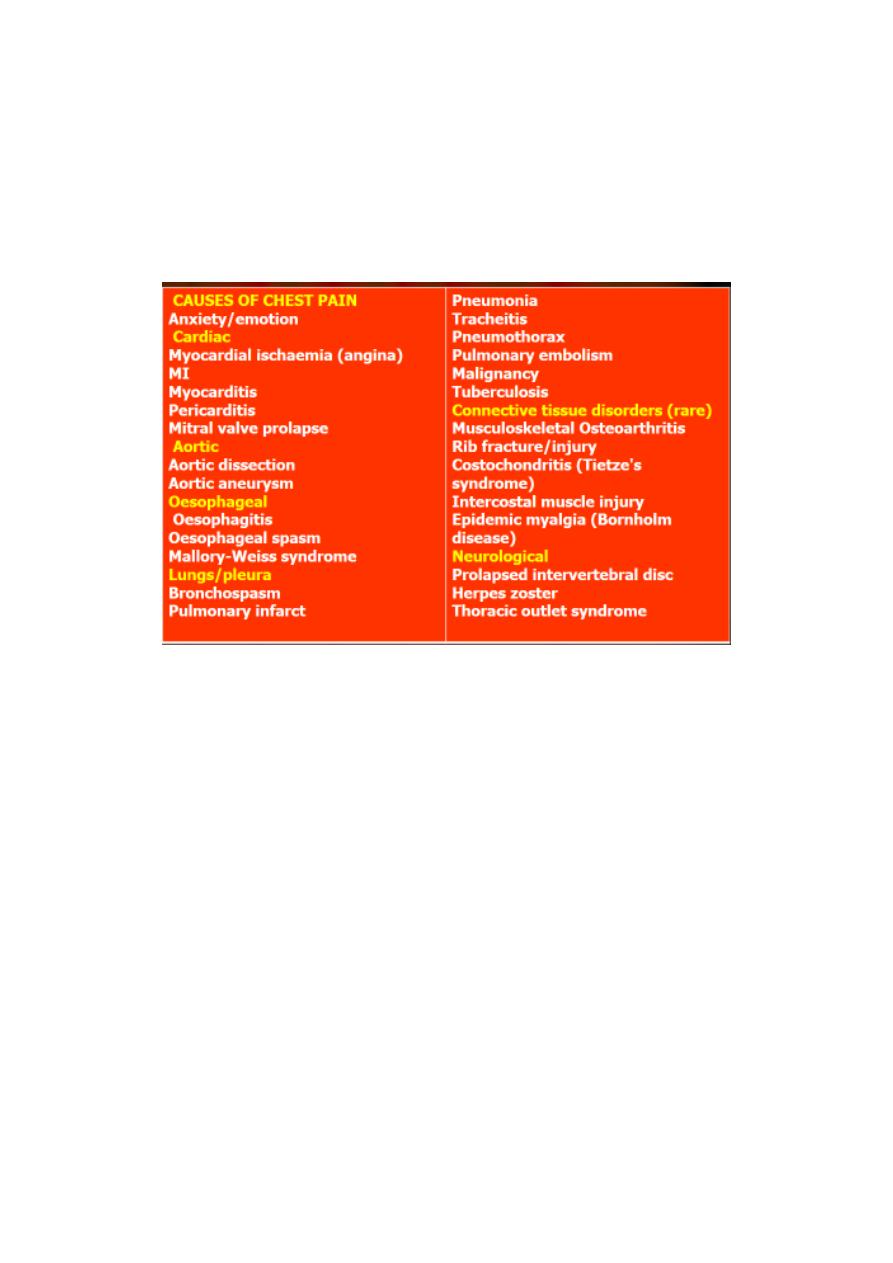 CAUSES OF CHEST PAIN
Anxiety/emotion
Cardiac
Myocardial ischaemia (angina)
MI
Myocarditis
Pericarditis
Mitral valve prolapse
Aortic
Aortic dissection
Aortic aneurysm
Oesophageal
Oesophagitis
Oesophageal spasm
Mallory-Weiss syndrome
Lungs/pleura
Bronchospasm
Pulmonary infarct

Pneumonia
Tracheitis
Pneumothorax
Pulmonary embolism
Malignancy
Tuberculosis
Connective tissue disorders (rare)
Musculoskeletal Osteoarthritis
Rib fracture/injury
Costochondritis (Tietze's syndrome)
Intercostal muscle injury
Epidemic myalgia (Bornholm disease)
Neurological
Prolapsed intervertebral disc
Herpes zoster
Thoracic outlet syndrome